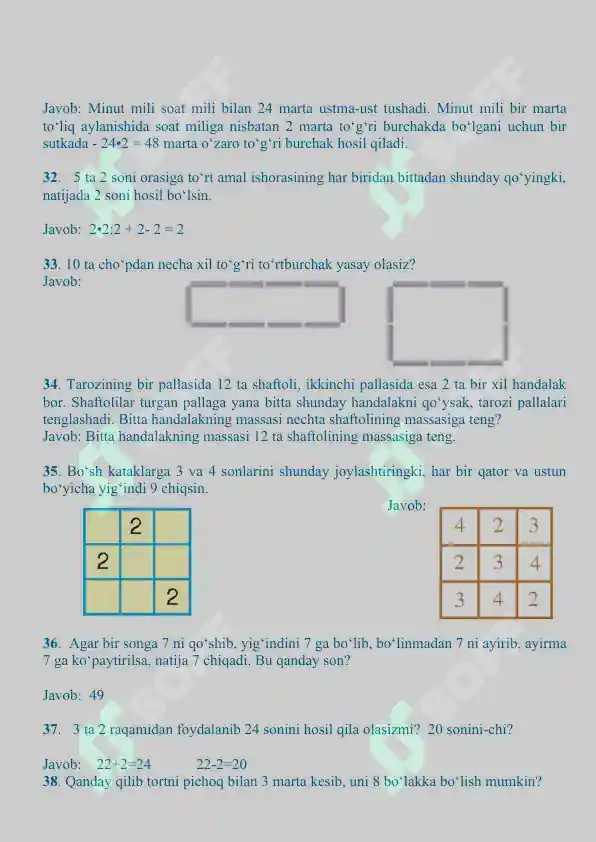 Javob: Minut mili soat mili bilan 24 marta ustma-ust tushadi. Minut mili bir marta to‘liq aylanishida soat miliga nisbatan 2 marta to‘g‘ri burchakda bo‘lgani uchun bir sutkada - 24•2 = 48 marta o‘zaro to‘g‘ri burchak hosil qiladi.

32. 5 ta 2 soni orasiga to‘rt amal ishorasining har biridan bittadan shunday qo‘yingki, natijada 2 soni hosil bo‘lsin.

Javob: 2•2:2 + 2- 2 = 2

33. 10 ta cho‘pdan necha xil to‘g‘ri to‘rtburchak yasay olasiz?
Javob:

34. Tarozining bir pallasida 12 ta shaftoli, ikkinchi pallasida esa 2 ta bir xil handalak bor. Shaftolilar turgan pallaga yana bitta shunday handalakni qo‘ysak, tarozi pallalari tenglashadi. Bitta handalakning massasi nechta shaftolining massasiga teng?
Javob: Bitta handalakning massasi 12 ta shaftolining massasiga teng.

35. Bo‘sh kataklarga 3 va 4 sonlarini shunday joylashtiringki, har bir qator va ustun bo‘yicha yig‘indi 9 chiqsin.

| | 2 | |
|---|---|---|
| 2 | | |
| | | 2 |

Javob:

| 4 | 2 | 3 |
|---|---|---|
| 2 | 3 | 4 |
| 3 | 4 | 2 |

36. Agar bir songa 7 ni qo‘shib, yig‘indini 7 ga bo‘lib, bo‘linmadan 7 ni ayirib, ayirma 7 ga ko‘paytirilsa, natija 7 chiqadi. Bu qanday son?

Javob: 49

37. 3 ta 2 raqamidan foydalanib 24 sonini hosil qila olasizmi? 20 sonini-chi?

Javob: 22+2=24 22-2=20
38. Qanday qilib tortni pichoq bilan 3 marta kesib, uni 8 bo‘lakka bo‘lish mumkin?